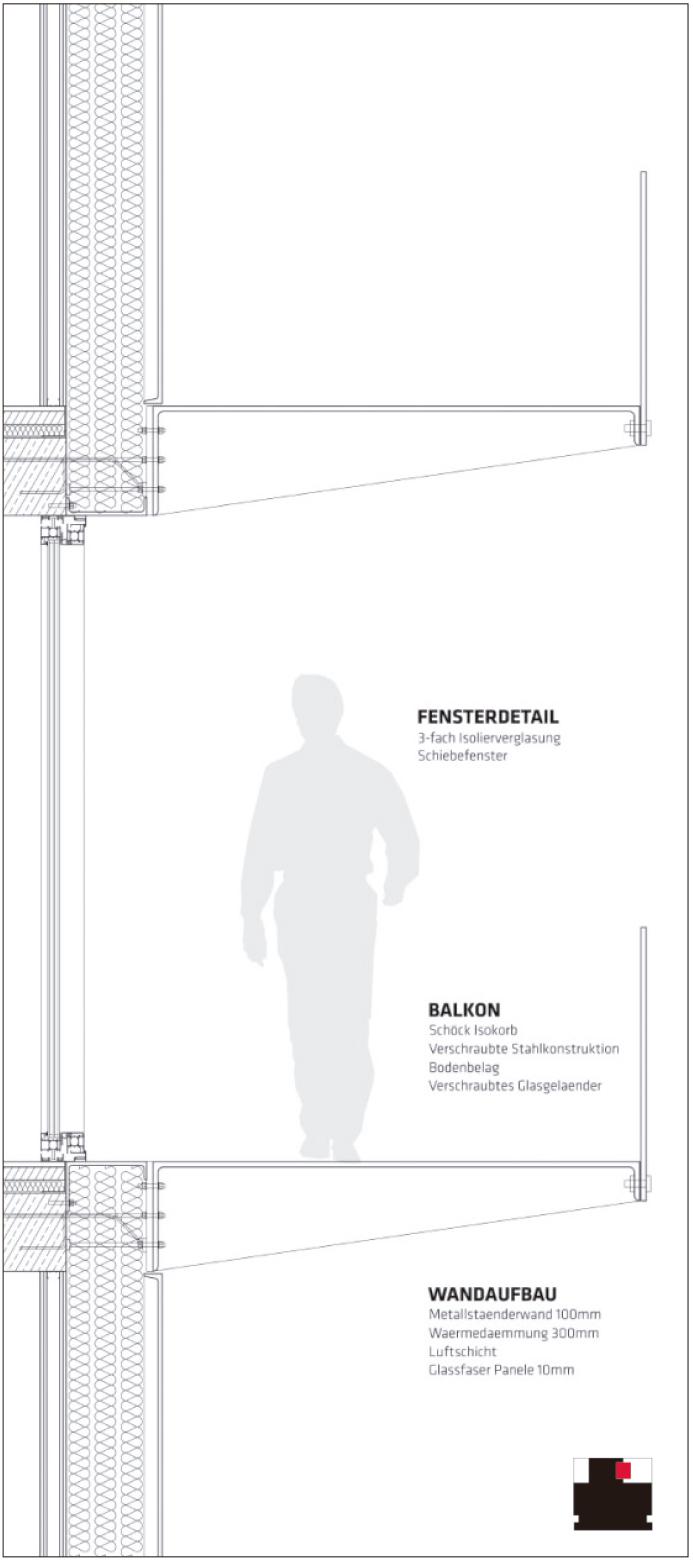 FENSTERDETAIL
3-fach Isolierverglasung
Schiebefenster

BALKON
Schöck Isokorb
Verschraubte Stahlkonstruktion
Bodenbelag
Verschraubtes Glasgelaender

WANDAUFBAU
Metallstaenderwand 100mm
Waermedaemmung 300mm
Luftschicht
Glassfaser Panele 10mm